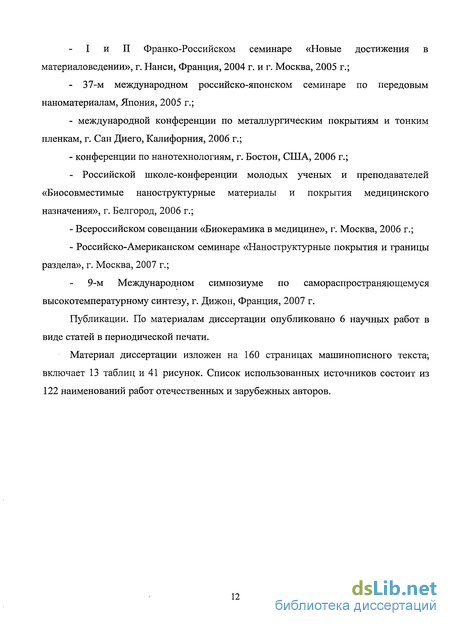 - I и II Франко-Российском семинаре «Новые достижения в материаловедении», г. Нанси, Франция, 2004 г. и г. Москва, 2005 г.;

- 37-м международном российско-японском семинаре по передовым наноматериалам, Япония, 2005 г.;

- международной конференции по металлургическим покрытиям и тонким пленкам, г. Сан Диего, Калифорния, 2006 г.;

- конференции по нанотехнологиям, г. Бостон, США, 2006 г.;

- Российской школе-конференции молодых ученых и преподавателей «Биосовместимые наноструктурные материалы и покрытия медицинского назначения», г. Белгород, 2006 г.;

- Всероссийском совещании «Биокерамика в медицине», г. Москва, 2006 г.;

- Российско-Американском семинаре «Наноструктурные покрытия и границы раздела», г. Москва, 2007 г.;

- 9-м Международном симпозиуме по самораспространяющемуся высокотемпературному синтезу, г. Дижон, Франция, 2007 г.

Публикации. По материалам диссертации опубликовано 6 научных работ в виде статей в периодической печати.

Материал диссертации изложен на 160 страницах машинописного текста, включает 13 таблиц и 41 рисунок. Список использованных источников состоит из 122 наименований работ отечественных и зарубежных авторов.

12

dsLib.net
библиотека диссертаций